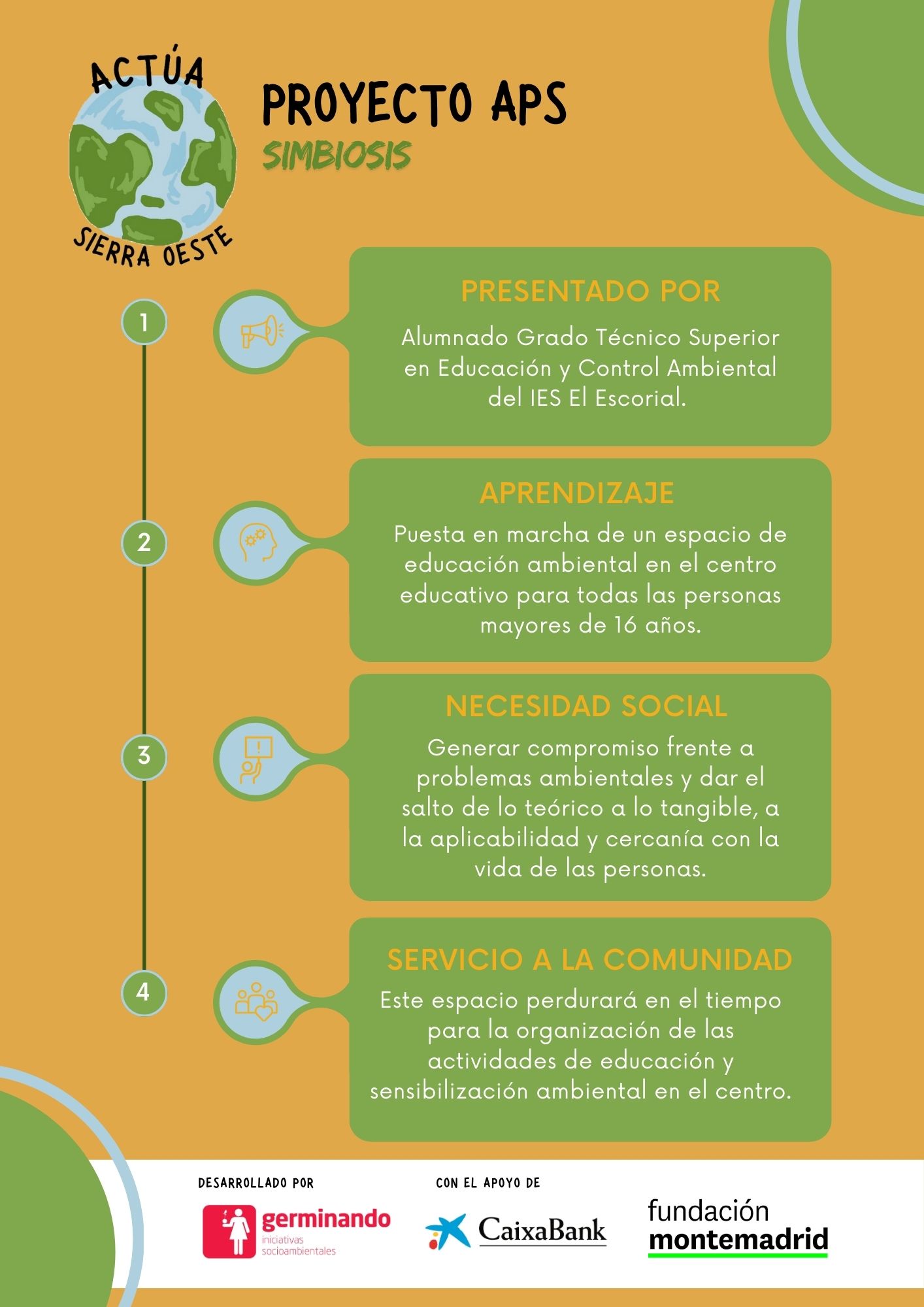 ACTÚA
SIERRA OESTE

PROYECTO APS
SIMBIOSIS

1
PRESENTADO POR
Alumnado Grado Técnico Superior en Educación y Control Ambiental del IES El Escorial.

2
APRENDIZAJE
Puesta en marcha de un espacio de educación ambiental en el centro educativo para todas las personas mayores de 16 años.

3
NECESIDAD SOCIAL
Generar compromiso frente a problemas ambientales y dar el salto de lo teórico a lo tangible, a la aplicabilidad y cercanía con la vida de las personas.

4
SERVICIO A LA COMUNIDAD
Este espacio perdurará en el tiempo para la organización de las actividades de educación y sensibilización ambiental en el centro.

DESARROLLADO POR
germinando
iniciativas socioambientales

CON EL APOYO DE
CaixaBank

fundación montemadrid